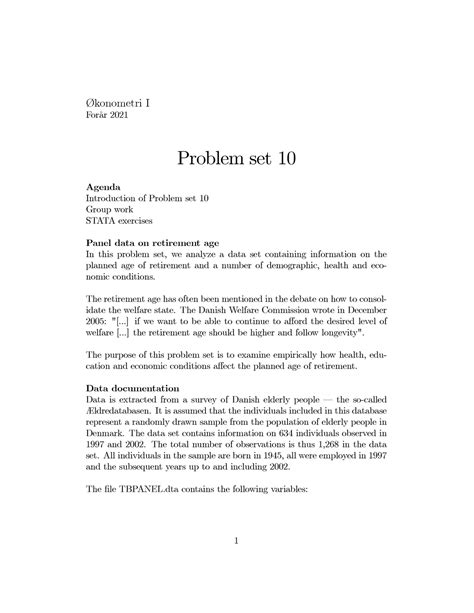 Økonometri I
Forår 2021

Problem set 10

Agenda
Introduction of Problem set 10
Group work
STATA exercises

Panel data on retirement age
In this problem set, we analyze a data set containing information on the planned age of retirement and a number of demographic, health and economic conditions.

The retirement age has often been mentioned in the debate on how to consolidate the welfare state. The Danish Welfare Commission wrote in December 2005: "[...] if we want to be able to continue to afford the desired level of welfare [...] the retirement age should be higher and follow longevity".

The purpose of this problem set is to examine empirically how health, education and economic conditions affect the planned age of retirement.

Data documentation
Data is extracted from a survey of Danish elderly people — the so-called Ældredatabasen. It is assumed that the individuals included in this database represent a randomly drawn sample from the population of elderly people in Denmark. The data set contains information on 634 individuals observed in 1997 and 2002. The total number of observations is thus 1,268 in the data set. All individuals in the sample are born in 1945, all were employed in 1997 and the subsequent years up to and including 2002.

The file TBPANEL.dta contains the following variables:

1